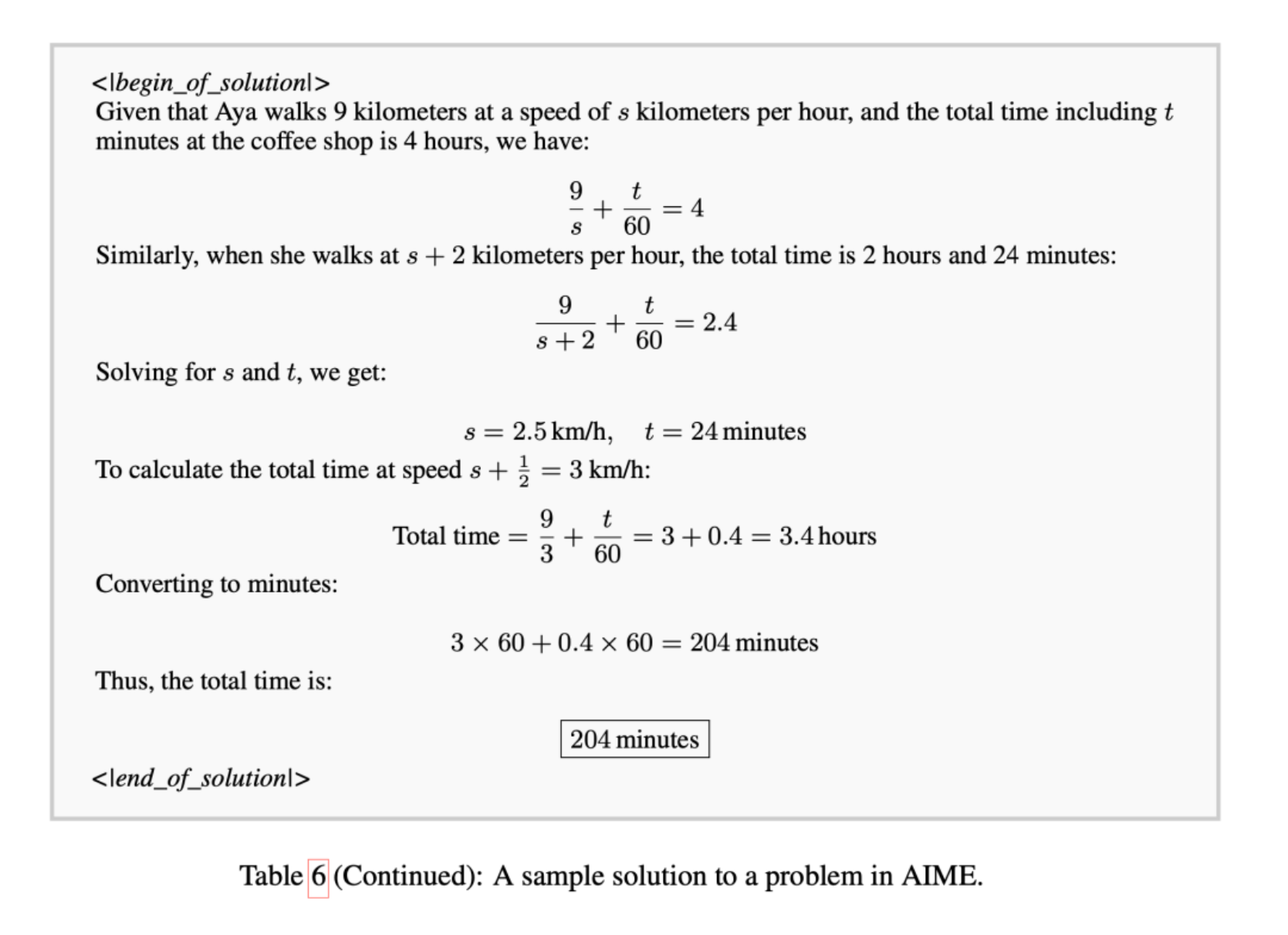 <|begin_of_solution|>
Given that Aya walks 9 kilometers at a speed of $s$ kilometers per hour, and the total time including $t$ minutes at the coffee shop is 4 hours, we have:

$$\frac{9}{s} + \frac{t}{60} = 4$$

Similarly, when she walks at $s + 2$ kilometers per hour, the total time is 2 hours and 24 minutes:

$$\frac{9}{s+2} + \frac{t}{60} = 2.4$$

Solving for $s$ and $t$, we get:

$$s = 2.5\,\text{km/h}, \quad t = 24\,\text{minutes}$$

To calculate the total time at speed $s + \frac{1}{2} = 3$ km/h:

$$\text{Total time} = \frac{9}{3} + \frac{t}{60} = 3 + 0.4 = 3.4\,\text{hours}$$

Converting to minutes:

$$3 \times 60 + 0.4 \times 60 = 204\,\text{minutes}$$

Thus, the total time is:

$$\boxed{204\,\text{minutes}}$$

<|end_of_solution|>

Table 6 (Continued): A sample solution to a problem in AIME.